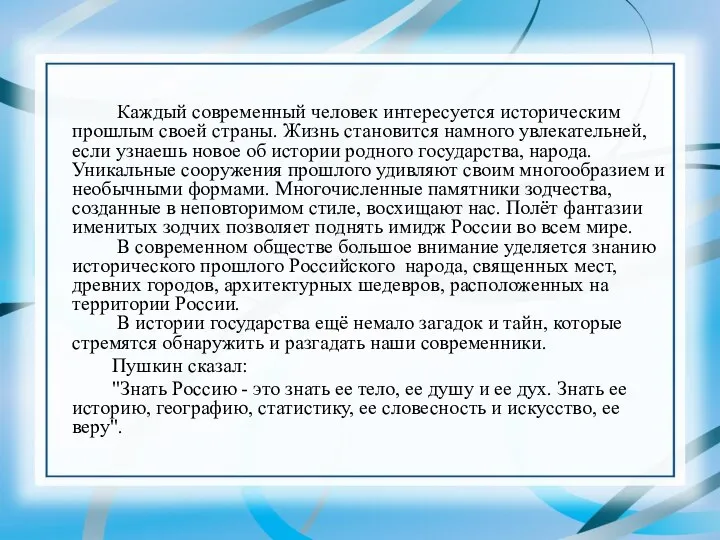 Каждый современный человек интересуется историческим прошлым своей страны. Жизнь становится намного увлекательней, если узнаешь новое об истории родного государства, народа. Уникальные сооружения прошлого удивляют своим многообразием и необычными формами. Многочисленные памятники зодчества, созданные в неповторимом стиле, восхищают нас. Полёт фантазии именитых зодчих позволяет поднять имидж России во всем мире.

В современном обществе большое внимание уделяется знанию исторического прошлого Российского народа, священных мест, древних городов, архитектурных шедевров, расположенных на территории России.

В истории государства ещё немало загадок и тайн, которые стремятся обнаружить и разгадать наши современники.

Пушкин сказал:

"Знать Россию - это знать ее тело, ее душу и ее дух. Знать ее историю, географию, статистику, ее словесность и искусство, ее веру".